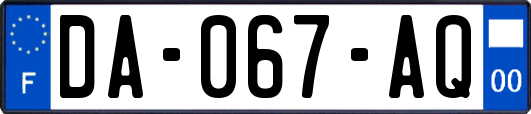 F

DA-067-AQ

00